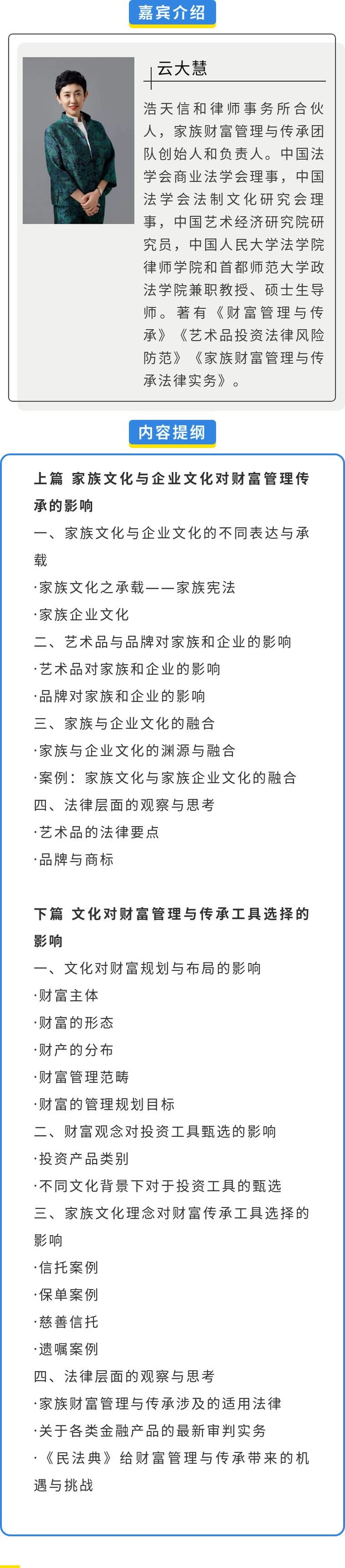 嘉宾介绍

云大慧

浩天信和律师事务所合伙人，家族财富管理与传承团队创始人和负责人。中国法学会商业法学会理事，中国法学会法制文化研究会理事，中国艺术经济研究院研究员，中国人民大学法学院律师学院和首都师范大学政法学院兼职教授、硕士生导师。著有《财富管理与传承》《艺术品投资法律风险防范》《家族财富管理与传承法律实务》。

内容提纲

上篇 家族文化与企业文化对财富管理传承的影响

一、家族文化与企业文化的不同表达与承载

·家族文化之承载——家族宪法

·家族企业文化

二、艺术品与品牌对家族和企业的影响

·艺术品对家族和企业的影响

·品牌对家族和企业的影响

三、家族与企业文化的融合

·家族与企业文化的渊源与融合

·案例：家族文化与家族企业文化的融合

四、法律层面的观察与思考

·艺术品的法律要点

·品牌与商标

下篇 文化对财富管理与传承工具选择的影响

一、文化对财富规划与布局的影响

·财富主体

·财富的形态

·财产的分布

·财富管理范畴

·财富的管理规划目标

二、财富观念对投资工具甄选的影响

·投资产品类别

·不同文化背景下对于投资工具的甄选

三、家族文化理念对财富传承工具选择的影响

·信托案例

·保单案例

·慈善信托

·遗嘱案例

四、法律层面的观察与思考

·家族财富管理与传承涉及的适用法律

·关于各类金融产品的最新审判实务

·《民法典》给财富管理与传承带来的机遇与挑战